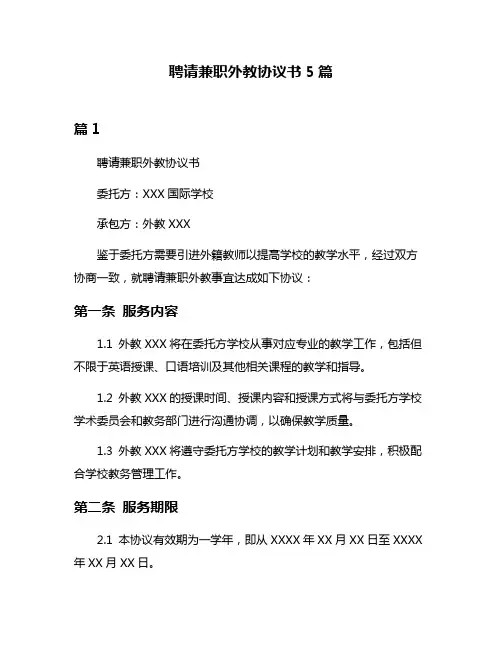 聘请兼职外教协议书 5 篇

篇 1

聘请兼职外教协议书

委托方：XXX 国际学校

承包方：外教 XXX

鉴于委托方需要引进外籍教师以提高学校的教学水平，经过双方协商一致，就聘请兼职外教事宜达成如下协议：

第一条 服务内容

1.1 外教 XXX 将在委托方学校从事对应专业的教学工作，包括但不限于英语授课、口语培训及其他相关课程的教学和指导。

1.2 外教 XXX 的授课时间、授课内容和授课方式将与委托方学校学术委员会和教务部门进行沟通协调，以确保教学质量。

1.3 外教 XXX 将遵守委托方学校的教学计划和教学安排，积极配合学校教务管理工作。

第二条 服务期限

2.1 本协议有效期为一学年，即从 XXXX 年 XX 月 XX 日至 XXXX 年 XX 月 XX 日。